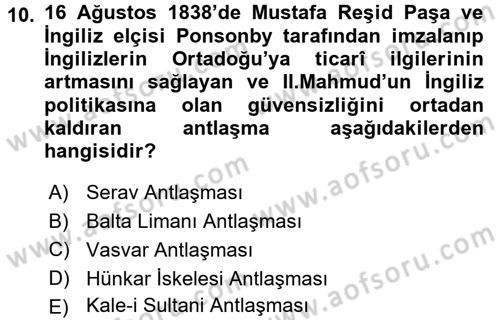 10. 16 Ağustos 1838'de Mustafa Reşid Paşa ve İngiliz elçisi Ponsonby tarafından imzalanıp İngilizlerin Ortadoğu'ya ticarî ilgilerinin artmasını sağlayan ve II.Mahmud'un İngiliz politikasına olan güvensizliğini ortadan kaldıran antlaşma aşağıdakilerden hangisidir?

A) Serav Antlaşması
B) Balta Limanı Antlaşması
C) Vasvar Antlaşması
D) Hünkar İskelesi Antlaşması
E) Kale-i Sultani Antlaşması

www.aofsoru.com